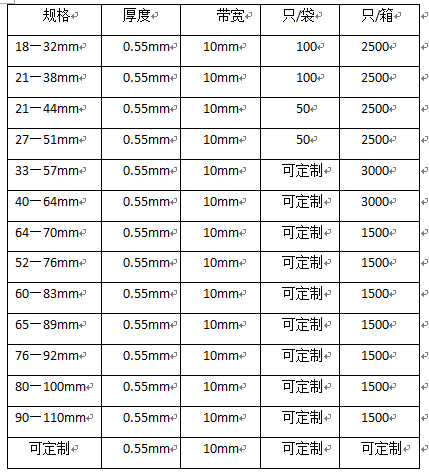 | 规格 | 厚度 | 带宽 | 只/袋 | 只/箱 |
|---|---|---|---|---|
| 18一32mm | 0.55mm | 10mm | 100 | 2500 |
| 21一38mm | 0.55mm | 10mm | 100 | 2500 |
| 21一44mm | 0.55mm | 10mm | 50 | 2500 |
| 27一51mm | 0.55mm | 10mm | 50 | 2500 |
| 33一57mm | 0.55mm | 10mm | 可定制 | 3000 |
| 40一64mm | 0.55mm | 10mm | 可定制 | 3000 |
| 64一70mm | 0.55mm | 10mm | 可定制 | 1500 |
| 52一76mm | 0.55mm | 10mm | 可定制 | 1500 |
| 60一83mm | 0.55mm | 10mm | 可定制 | 1500 |
| 65一89mm | 0.55mm | 10mm | 可定制 | 1500 |
| 76一92mm | 0.55mm | 10mm | 可定制 | 1500 |
| 80一100mm | 0.55mm | 10mm | 可定制 | 1500 |
| 90一110mm | 0.55mm | 10mm | 可定制 | 1500 |
| 可定制 | 0.55mm | 10mm | 可定制 | 可定制 |